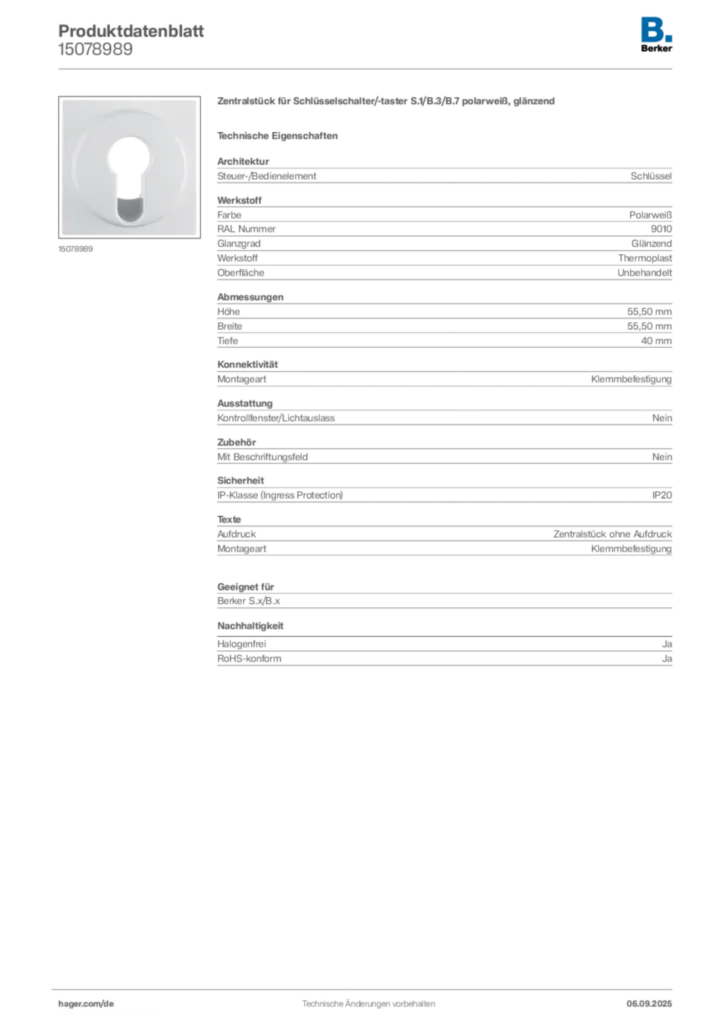 Produktdatenblatt
15078989

B.
Berker

15078989

Zentralstück für Schlüsselschalter/-taster S.1/B.3/B.7 polarweiß, glänzend

Technische Eigenschaften

Architektur

| Steuer-/Bedienelement | Schlüssel |
|---|---|

Werkstoff

| Farbe | Polarweiß |
|---|---|
| RAL Nummer | 9010 |
| Glanzgrad | Glänzend |
| Werkstoff | Thermoplast |
| Oberfläche | Unbehandelt |

Abmessungen

| Höhe | 55,50 mm |
|---|---|
| Breite | 55,50 mm |
| Tiefe | 40 mm |

Konnektivität

| Montageart | Klemmbefestigung |
|---|---|

Ausstattung

| Kontrollfenster/Lichtauslass | Nein |
|---|---|

Zubehör

| Mit Beschriftungsfeld | Nein |
|---|---|

Sicherheit

| IP-Klasse (Ingress Protection) | IP20 |
|---|---|

Texte

| Aufdruck | Zentralstück ohne Aufdruck |
|---|---|
| Montageart | Klemmbefestigung |

Geeignet für

Berker S.x/B.x

Nachhaltigkeit

| Halogenfrei | Ja |
|---|---|
| RoHS-konform | Ja |

hager.com/de
Technische Änderungen vorbehalten
06.09.2025